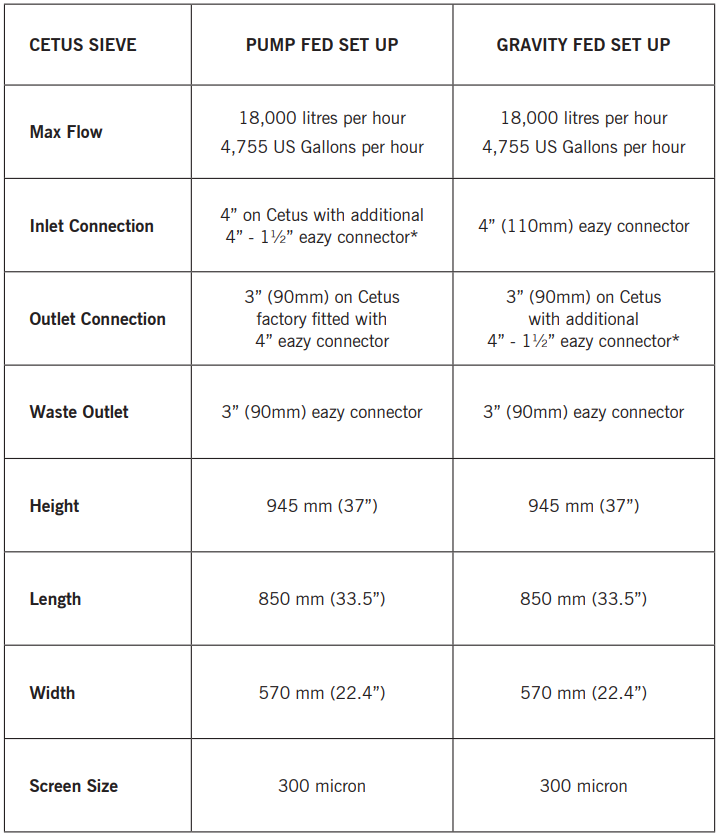 | CETUS SIEVE | PUMP FED SET UP | GRAVITY FED SET UP |
|---|---|---|
| Max Flow | 18,000 litres per hour 4,755 US Gallons per hour | 18,000 litres per hour 4,755 US Gallons per hour |
| Inlet Connection | 4” on Cetus with additional 4” - 1½” eazy connector* | 4” (110mm) eazy connector |
| Outlet Connection | 3” (90mm) on Cetus factory fitted with 4” eazy connector | 3” (90mm) on Cetus with additional 4” - 1½” eazy connector* |
| Waste Outlet | 3” (90mm) eazy connector | 3” (90mm) eazy connector |
| Height | 945 mm (37”) | 945 mm (37”) |
| Length | 850 mm (33.5”) | 850 mm (33.5”) |
| Width | 570 mm (22.4”) | 570 mm (22.4”) |
| Screen Size | 300 micron | 300 micron |